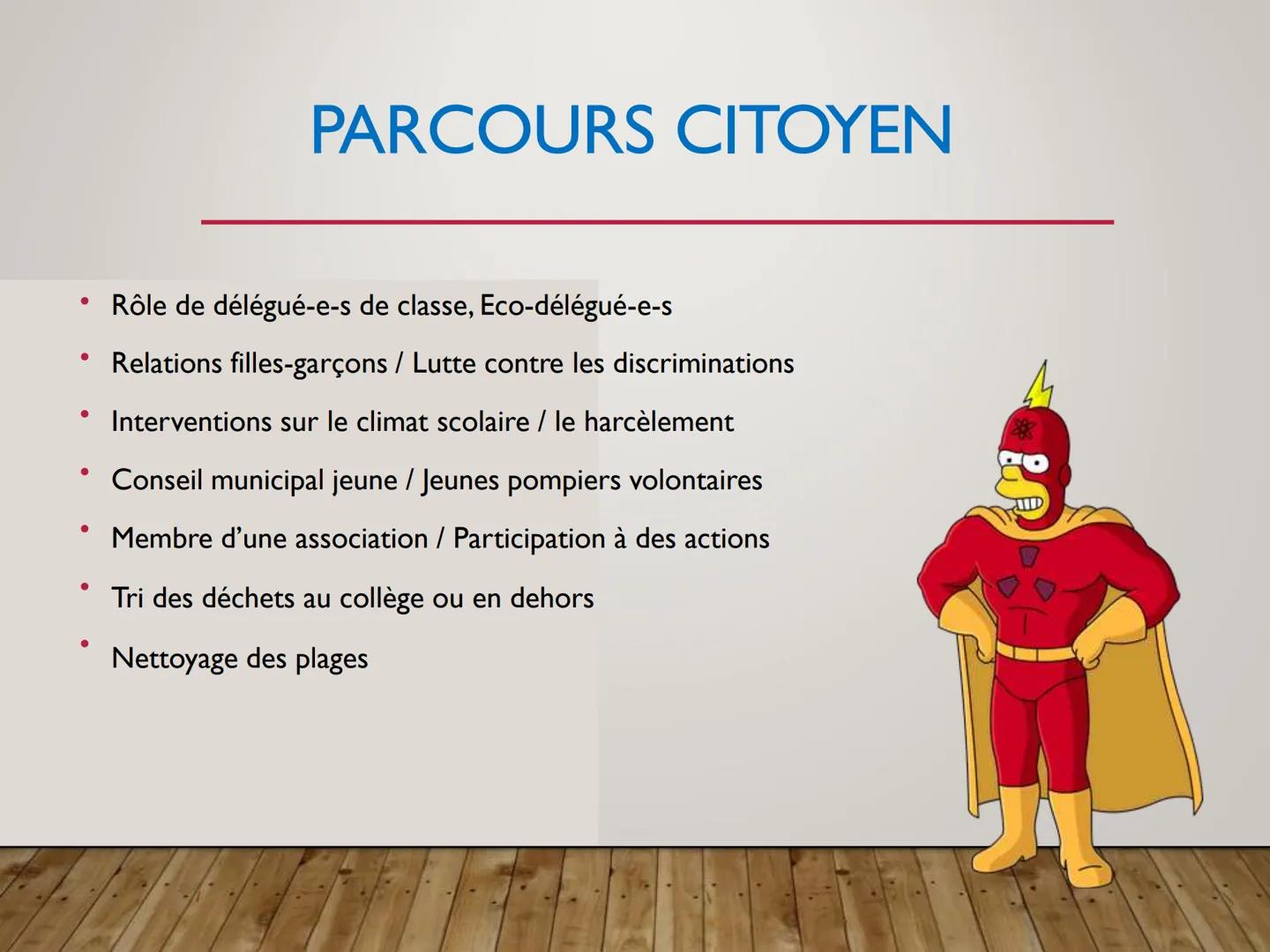 PARCOURS CITOYEN

• Rôle de délégué-e-s de classe, Eco-délégué-e-s
• Relations filles-garçons / Lutte contre les discriminations
• Interventions sur le climat scolaire / le harcèlement
• Conseil municipal jeune / Jeunes pompiers volontaires
• Membre d'une association / Participation à des actions
• Tri des déchets au collège ou en dehors
• Nettoyage des plages